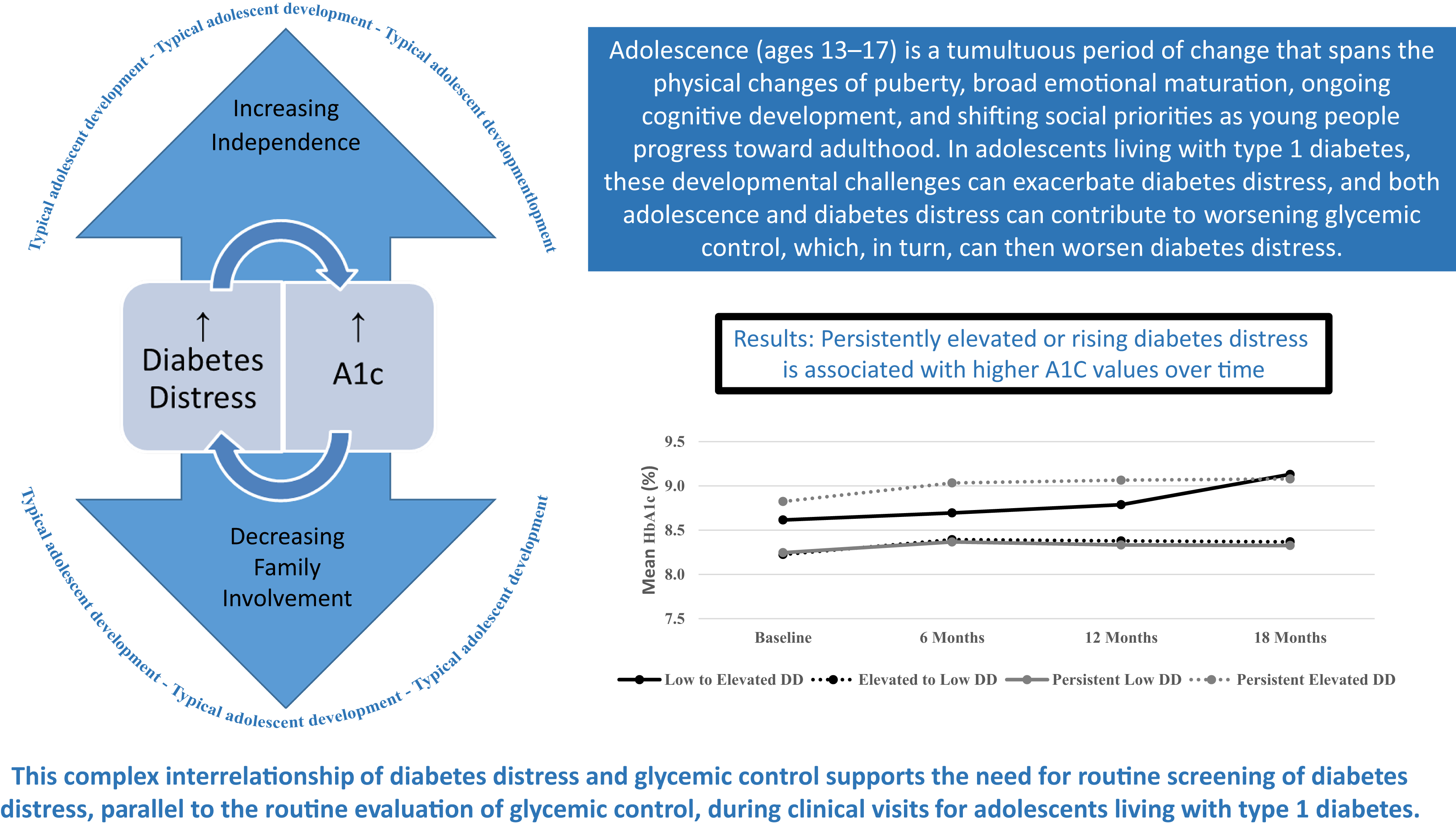 Typical adolescent development - Typical adolescent development - Typical adolescent developmentlopment

Increasing Independence

↑ Diabetes Distress

↑ A1c

Decreasing Family Involvement

Typical adolescent development - Typical adolescent development - Typical adolescent development

Adolescence (ages 13–17) is a tumultuous period of change that spans the physical changes of puberty, broad emotional maturation, ongoing cognitive development, and shifting social priorities as young people progress toward adulthood. In adolescents living with type 1 diabetes, these developmental challenges can exacerbate diabetes distress, and both adolescence and diabetes distress can contribute to worsening glycemic control, which, in turn, can then worsen diabetes distress.

Results: Persistently elevated or rising diabetes distress is associated with higher A1C values over time

Mean HbA1c (%)
9.5
9.0
8.5
8.0
7.5
Baseline
6 Months
12 Months
18 Months

Low to Elevated DD
Elevated to Low DD
Persistent Low DD
Persistent Elevated DD

This complex interrelationship of diabetes distress and glycemic control supports the need for routine screening of diabetes distress, parallel to the routine evaluation of glycemic control, during clinical visits for adolescents living with type 1 diabetes.